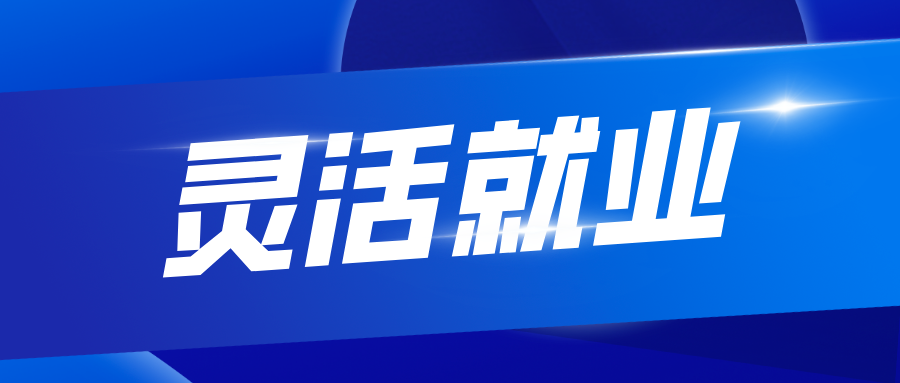 灵活就业